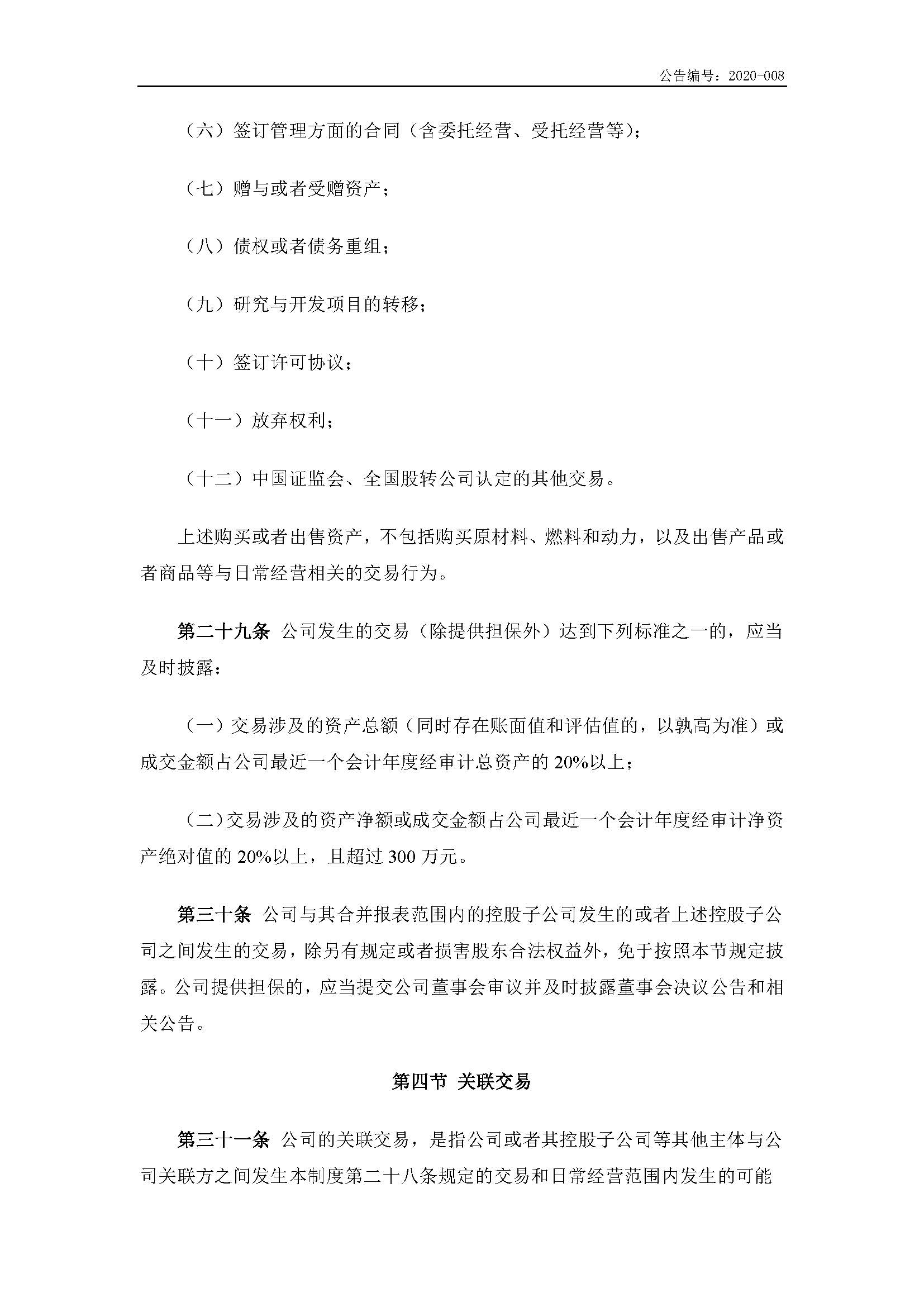 公告编号：2020-008

（六）签订管理方面的合同（含委托经营、受托经营等）；

（七）赠与或者受赠资产；

（八）债权或者债务重组；

（九）研究与开发项目的转移；

（十）签订许可协议；

（十一）放弃权利；

（十二）中国证监会、全国股转公司认定的其他交易。

上述购买或者出售资产，不包括购买原材料、燃料和动力，以及出售产品或者商品等与日常经营相关的交易行为。

第二十九条 公司发生的交易（除提供担保外）达到下列标准之一的，应当及时披露：

（一）交易涉及的资产总额（同时存在账面值和评估值的，以孰高为准）或成交金额占公司最近一个会计年度经审计总资产的 20%以上；

（二）交易涉及的资产净额或成交金额占公司最近一个会计年度经审计净资产绝对值的 20%以上，且超过 300 万元。

第三十条 公司与其合并报表范围内的控股子公司发生的或者上述控股子公司之间发生的交易，除另有规定或者损害股东合法权益外，免于按照本节规定披露。公司提供担保的，应当提交公司董事会审议并及时披露董事会决议公告和相关公告。

第四节 关联交易

第三十一条 公司的关联交易，是指公司或者其控股子公司等其他主体与公司关联方之间发生本制度第二十八条规定的交易和日常经营范围内发生的可能